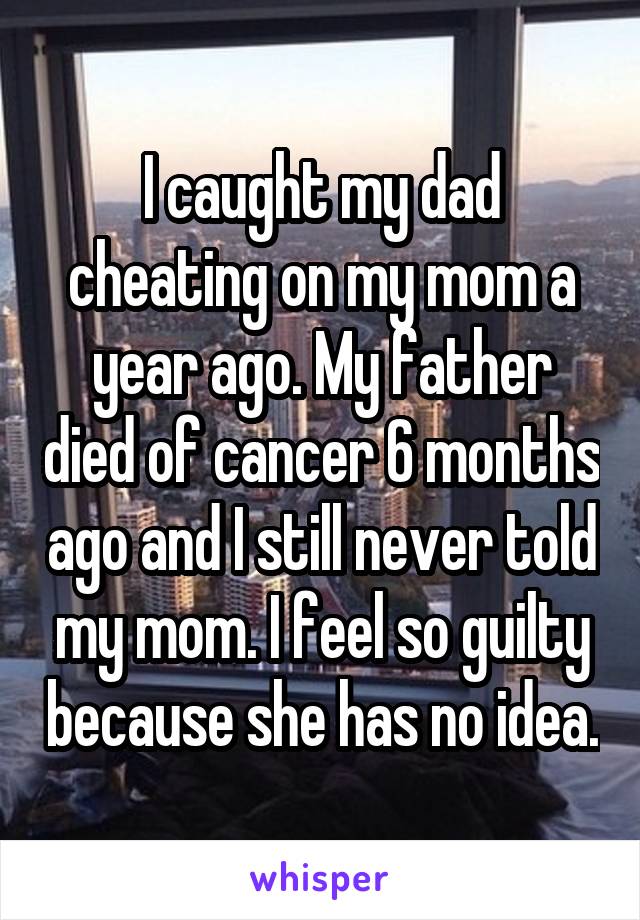 I caught my dad cheating on my mom a year ago. My father died of cancer 6 months ago and I still never told my mom. I feel so guilty because she has no idea.

whisper